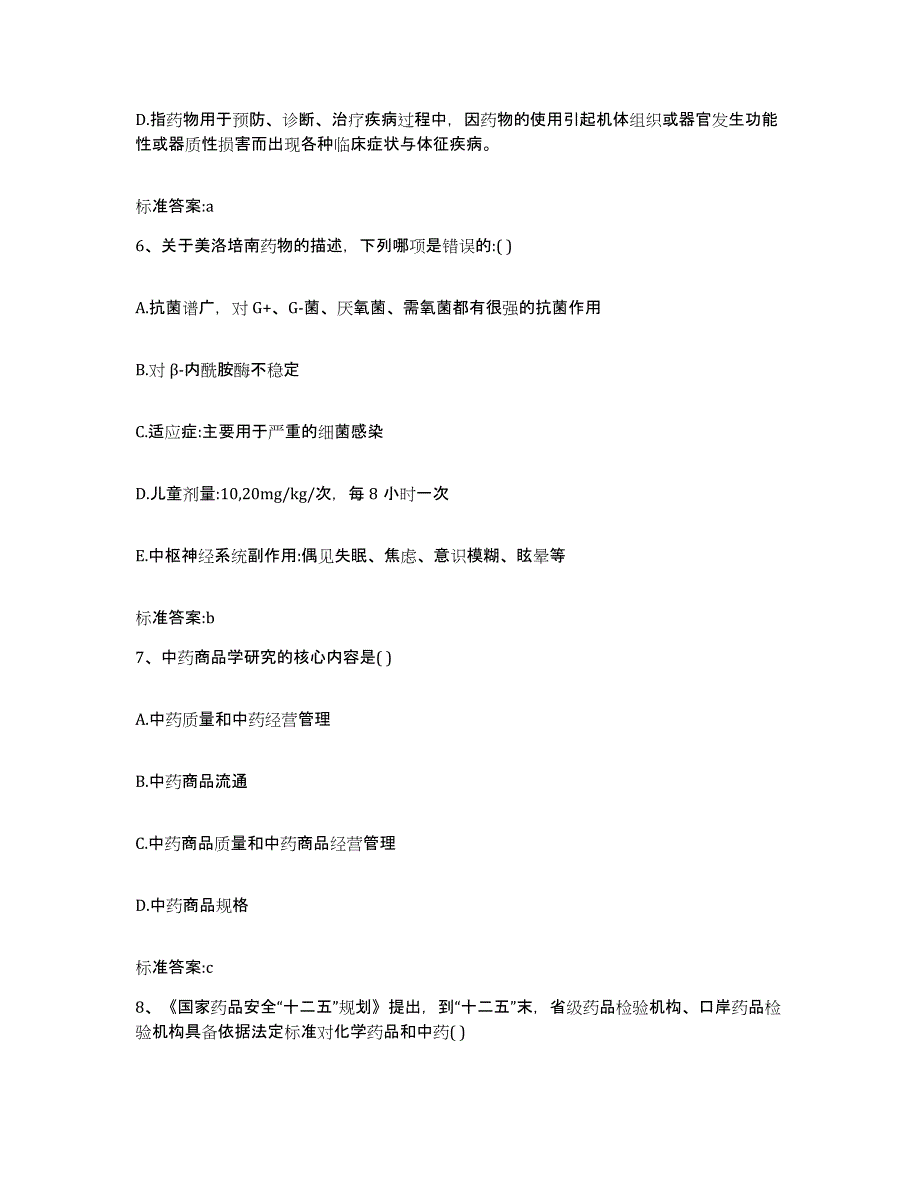 D.指药物用于预防、诊断、治疗疾病过程中，因药物的使用引起机体组织或器官发生功能性或器质性损害而出现各种临床症状与体征疾病。

标准答案:a

6、关于美洛培南药物的描述，下列哪项是错误的:( )

A.抗菌谱广，对 G+、G-菌、厌氧菌、需氧菌都有很强的抗菌作用

B.对 β-内酰胺酶不稳定

C.适应症:主要用于严重的细菌感染

D.儿童剂量:10,20mg/kg/次，每 8 小时一次

E.中枢神经系统副作用:偶见失眠、焦虑、意识模糊、眩晕等

标准答案:b

7、中药商品学研究的核心内容是( )

A.中药质量和中药经营管理

B.中药商品流通

C.中药商品质量和中药商品经营管理

D.中药商品规格

标准答案:c

8、《国家药品安全“十二五”规划》提出，到“十二五”末，省级药品检验机构、口岸药品检验机构具备依据法定标准对化学药品和中药( )